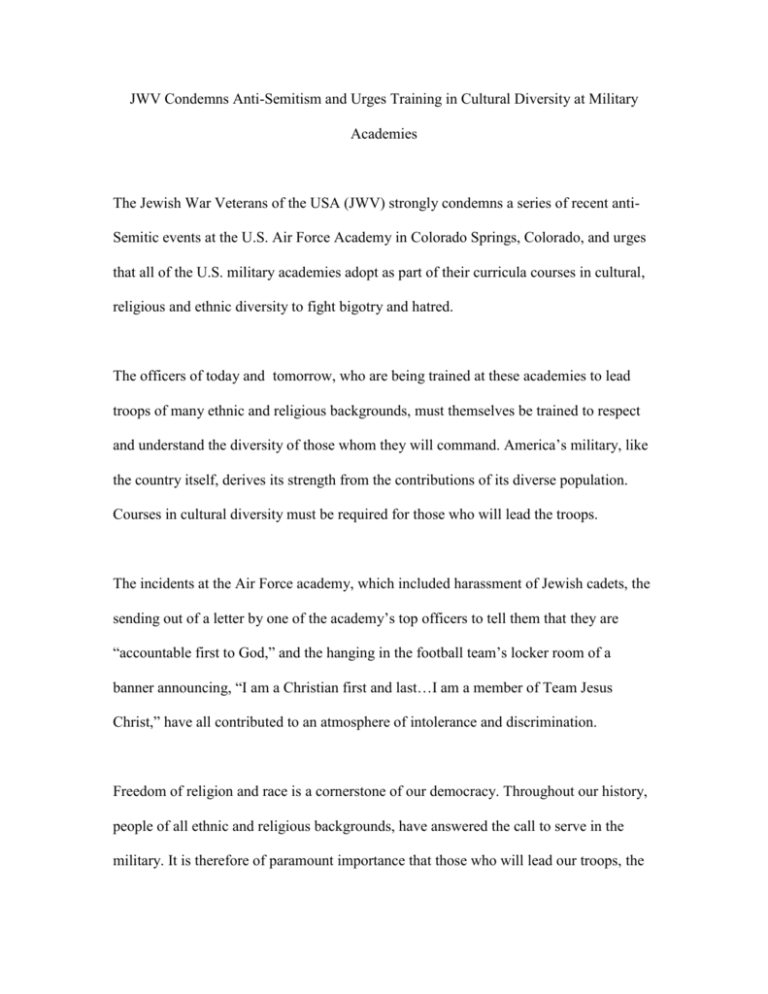 JWV Condemns Anti-Semitism and Urges Training in Cultural Diversity at Military Academies

The Jewish War Veterans of the USA (JWV) strongly condemns a series of recent anti-Semitic events at the U.S. Air Force Academy in Colorado Springs, Colorado, and urges that all of the U.S. military academies adopt as part of their curricula courses in cultural, religious and ethnic diversity to fight bigotry and hatred.

The officers of today and tomorrow, who are being trained at these academies to lead troops of many ethnic and religious backgrounds, must themselves be trained to respect and understand the diversity of those whom they will command. America's military, like the country itself, derives its strength from the contributions of its diverse population. Courses in cultural diversity must be required for those who will lead the troops.

The incidents at the Air Force academy, which included harassment of Jewish cadets, the sending out of a letter by one of the academy's top officers to tell them that they are "accountable first to God," and the hanging in the football team's locker room of a banner announcing, "I am a Christian first and last…I am a member of Team Jesus Christ," have all contributed to an atmosphere of intolerance and discrimination.

Freedom of religion and race is a cornerstone of our democracy. Throughout our history, people of all ethnic and religious backgrounds, have answered the call to serve in the military. It is therefore of paramount importance that those who will lead our troops, the